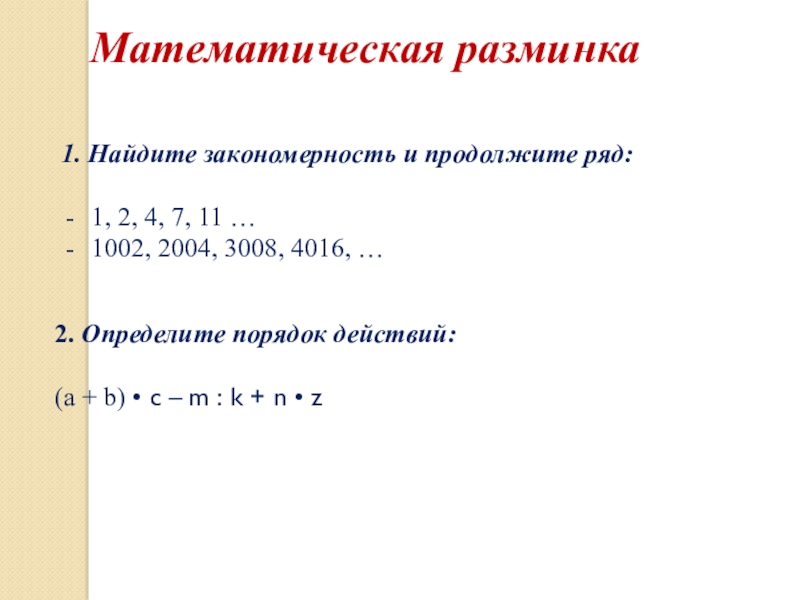 Математическая разминка

1. Найдите закономерность и продолжите ряд:

- 1, 2, 4, 7, 11 …
- 1002, 2004, 3008, 4016, …

2. Определите порядок действий:

$(a + b) \cdot c - m : k + n \cdot z$